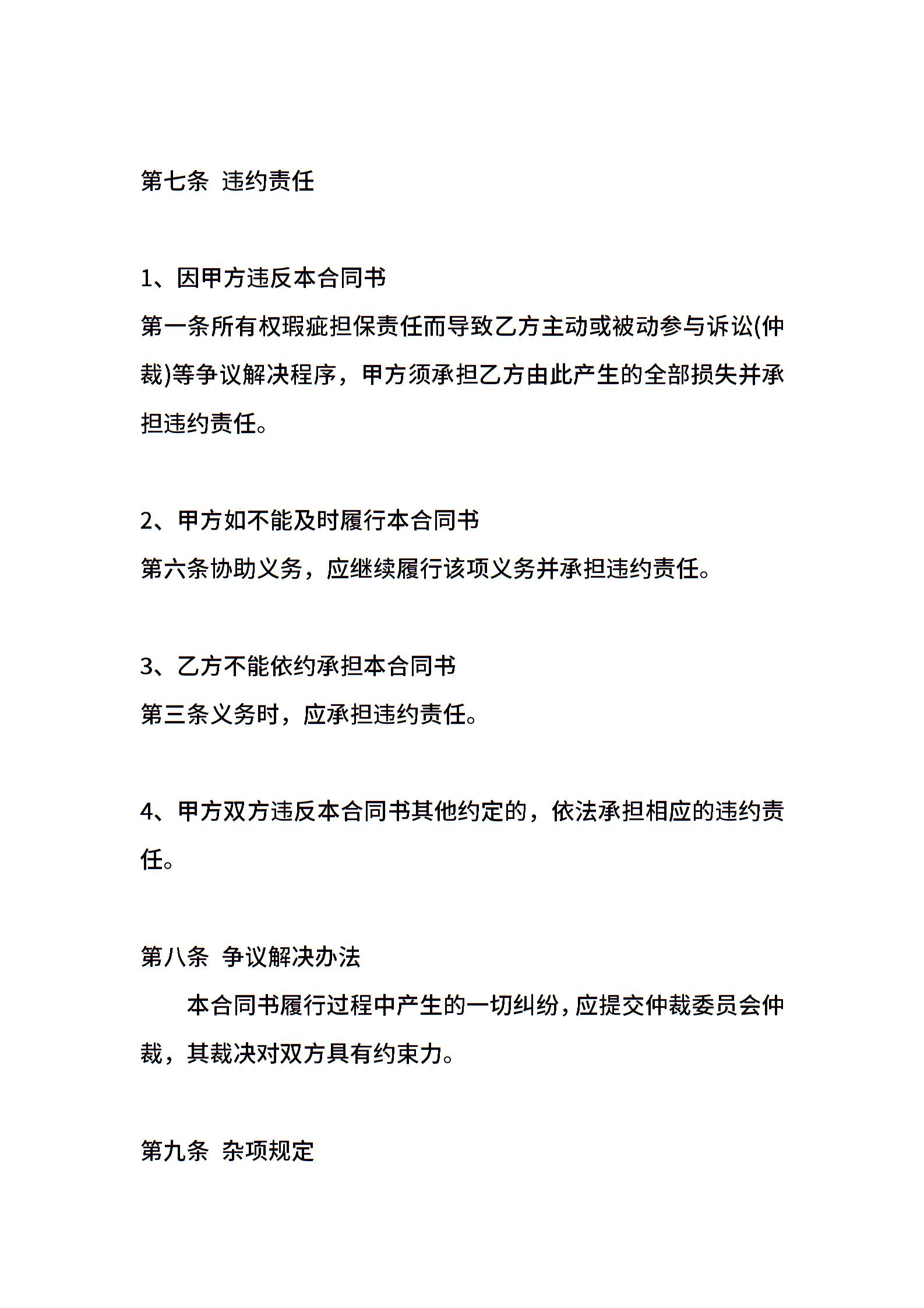 第七条 违约责任

1、因甲方违反本合同书

第一条所有权瑕疵担保责任而导致乙方主动或被动参与诉讼(仲裁)等争议解决程序，甲方须承担乙方由此产生的全部损失并承担违约责任。

2、甲方如不能及时履行本合同书

第六条协助义务，应继续履行该项义务并承担违约责任。

3、乙方不能依约承担本合同书

第三条义务时，应承担违约责任。

4、甲方双方违反本合同书其他约定的，依法承担相应的违约责任。

第八条 争议解决办法

本合同书履行过程中产生的一切纠纷，应提交仲裁委员会仲裁，其裁决对双方具有约束力。

第九条 杂项规定